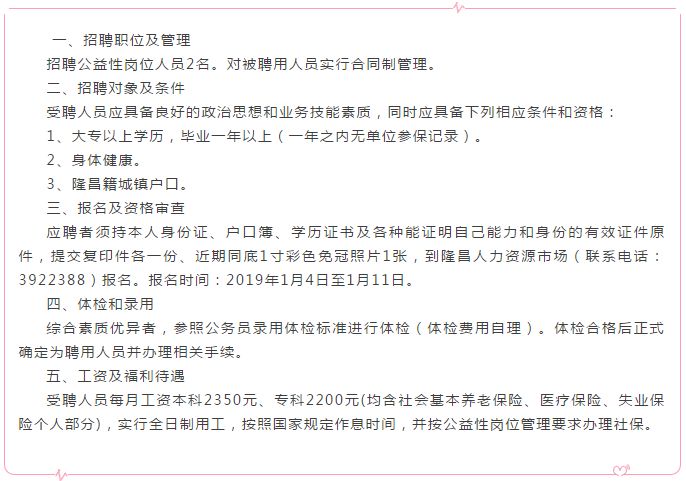 一、招聘职位及管理

招聘公益性岗位人员2名。对被聘用人员实行合同制管理。

二、招聘对象及条件

受聘人员应具备良好的政治思想和业务技能素质，同时应具备下列相应条件和资格：

1、大专以上学历，毕业一年以上（一年之内无单位参保记录）。

2、身体健康。

3、隆昌籍城镇户口。

三、报名及资格审查

应聘者须持本人身份证、户口簿、学历证书及各种能证明自己能力和身份的有效证件原件，提交复印件各一份、近期同底1寸彩色免冠照片1张，到隆昌人力资源市场（联系电话：3922388）报名。报名时间：2019年1月4日至1月11日。

四、体检和录用

综合素质优异者，参照公务员录用体检标准进行体检（体检费用自理）。体检合格后正式确定为聘用人员并办理相关手续。

五、工资及福利待遇

受聘人员每月工资本科2350元、专科2200元(均含社会基本养老保险、医疗保险、失业保险个人部分)，实行全日制用工，按照国家规定作息时间，并按公益性岗位管理要求办理社保。